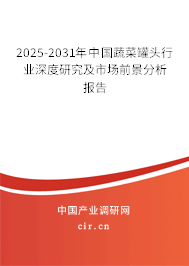 2025-2031年中国蔬菜罐头行业深度研究及市场前景分析报告

中国产业调研网

cir.cn